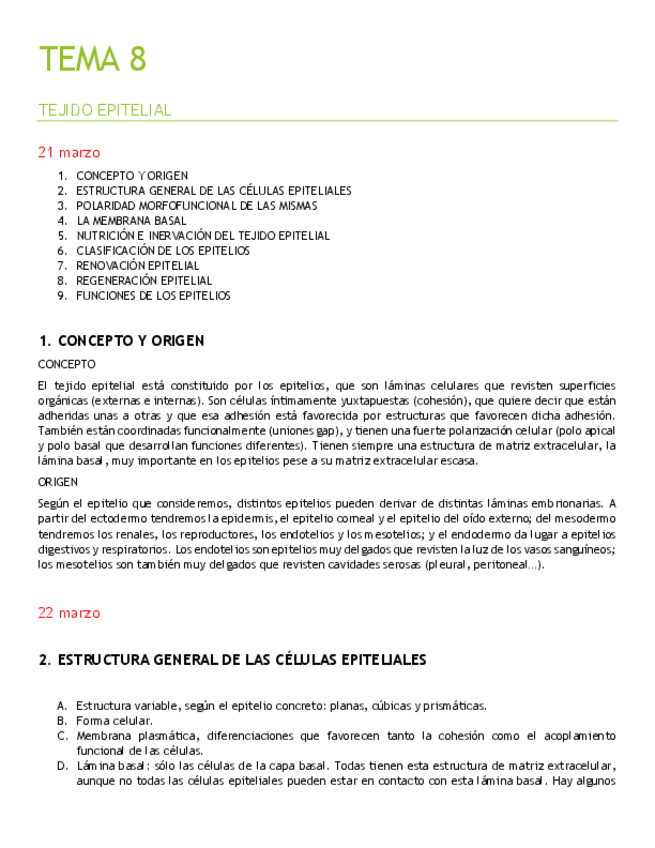 TEMA 8

TEJIDO EPITELIAL

21 marzo

1. CONCEPTO Y ORIGEN
2. ESTRUCTURA GENERAL DE LAS CÉLULAS EPITELIALES
3. POLARIDAD MORFOFUNCIONAL DE LAS MISMAS
4. LA MEMBRANA BASAL
5. NUTRICIÓN E INERVACIÓN DEL TEJIDO EPITELIAL
6. CLASIFICACIÓN DE LOS EPITELIOS
7. RENOVACIÓN EPITELIAL
8. REGENERACIÓN EPITELIAL
9. FUNCIONES DE LOS EPITELIOS

1. CONCEPTO Y ORIGEN

CONCEPTO

El tejido epitelial está constituido por los epitelios, que son láminas celulares que revisten superficies orgánicas (externas e internas). Son células íntimamente yuxtapuestas (cohesión), que quiere decir que están adheridas unas a otras y que esa adhesión está favorecida por estructuras que favorecen dicha adhesión. También están coordinadas funcionalmente (uniones gap), y tienen una fuerte polarización celular (polo apical y polo basal que desarrollan funciones diferentes). Tienen siempre una estructura de matriz extracelular, la lámina basal, muy importante en los epitelios pese a su matriz extracelular escasa.

ORIGEN

Según el epitelio que consideremos, distintos epitelios pueden derivar de distintas láminas embrionarias. A partir del ectodermo tendremos la epidermis, el epitelio corneal y el epitelio del oído externo; del mesodermo tendremos los renales, los reproductores, los endotelios y los mesotelios; y el endodermo da lugar a epitelios digestivos y respiratorios. Los endotelios son epitelios muy delgados que revisten la luz de los vasos sanguíneos; los mesotelios son también muy delgados que revisten cavidades serosas (pleural, peritoneal…).

22 marzo

2. ESTRUCTURA GENERAL DE LAS CÉLULAS EPITELIALES

A. Estructura variable, según el epitelio concreto: planas, cúbicas y prismáticas.
B. Forma celular.
C. Membrana plasmática, diferenciaciones que favorecen tanto la cohesión como el acoplamiento funcional de las células.
D. Lámina basal: sólo las células de la capa basal. Todas tienen esta estructura de matriz extracelular, aunque no todas las células epiteliales pueden estar en contacto con esta lámina basal. Hay algunos